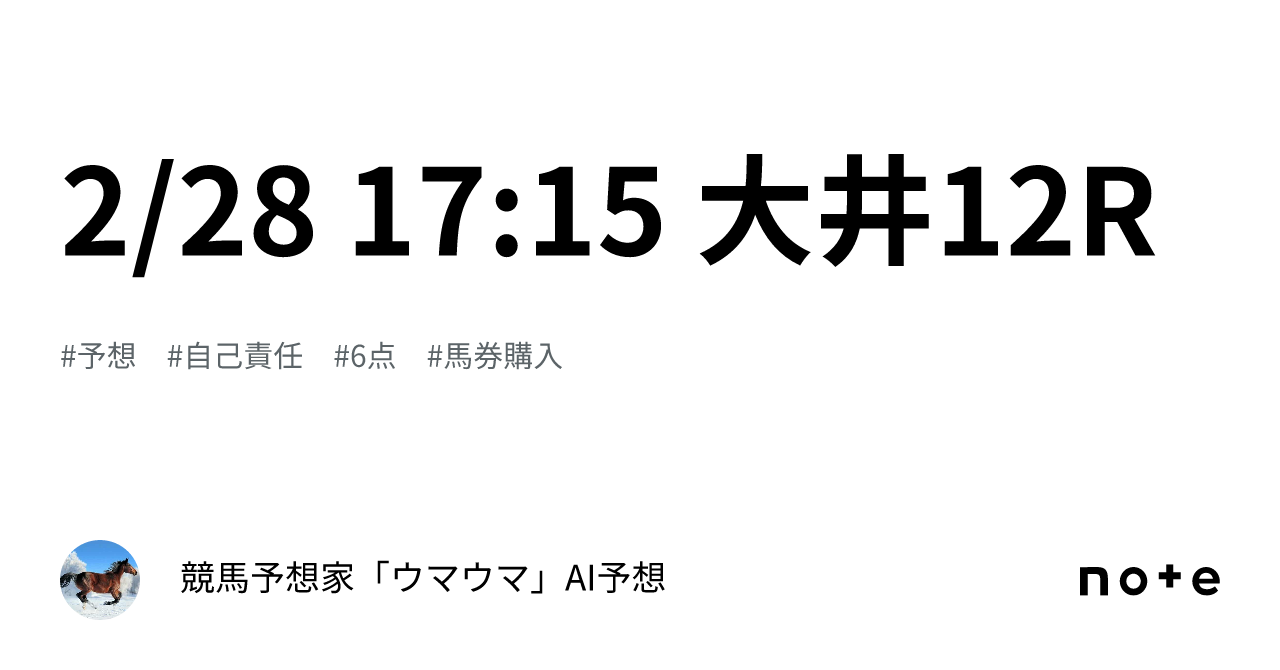 2/28 17:15 大井12R

#予想 #自己責任 #6点 #馬券購入

競馬予想家「ウマウマ」AI予想

note